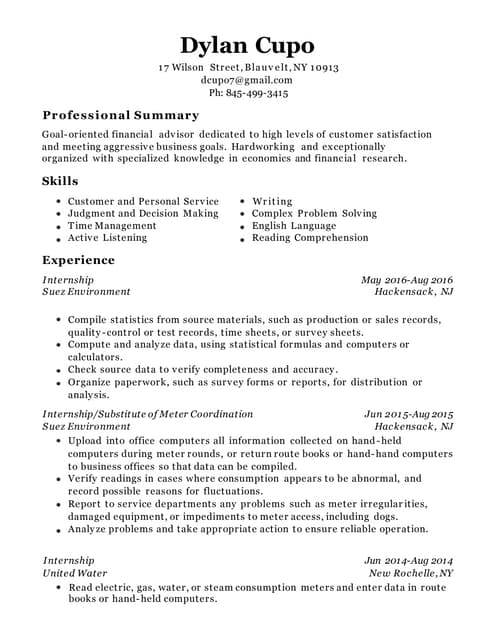 Dylan Cupo
17 Wilson Street, Blauvelt, NY 10913
dcupo7@gmail.com
Ph: 845-499-3415

Professional Summary

Goal-oriented financial advisor dedicated to high levels of customer satisfaction and meeting aggressive business goals. Hardworking and exceptionally organized with specialized knowledge in economics and financial research.

Skills

- Customer and Personal Service
- Judgment and Decision Making
- Time Management
- Active Listening
- Writing
- Complex Problem Solving
- English Language
- Reading Comprehension

Experience

Internship
May 2016-Aug 2016
Suez Environment
Hackensack, NJ

- Compile statistics from source materials, such as production or sales records, quality-control or test records, time sheets, or survey sheets.
- Compute and analyze data, using statistical formulas and computers or calculators.
- Check source data to verify completeness and accuracy.
- Organize paperwork, such as survey forms or reports, for distribution or analysis.

Internship/Substitute of Meter Coordination
Jun 2015-Aug 2015
Suez Environment
Hackensack, NJ

- Upload into office computers all information collected on hand-held computers during meter rounds, or return route books or hand-hand computers to business offices so that data can be compiled.
- Verify readings in cases where consumption appears to be abnormal, and record possible reasons for fluctuations.
- Report to service departments any problems such as meter irregularities, damaged equipment, or impediments to meter access, including dogs.
- Analyze problems and take appropriate action to ensure reliable operation.

Internship
Jun 2014-Aug 2014
United Water
New Rochelle, NY

- Read electric, gas, water, or steam consumption meters and enter data in route books or hand-held computers.